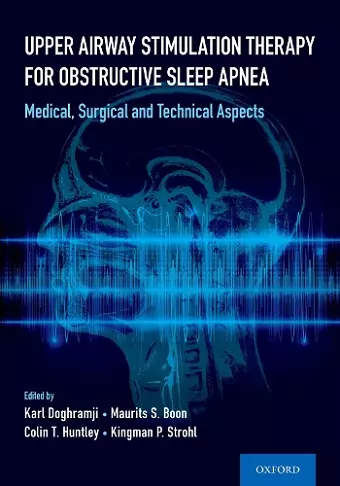 UPPER AIRWAY STIMULATION THERAPY FOR OBSTRUCTIVE SLEEP APNEA

Medical, Surgical and Technical Aspects

Edited by

Karl Doghramji • Maurits S. Boon

Colin T. Huntley • Kingman P. Strohl

OXFORD